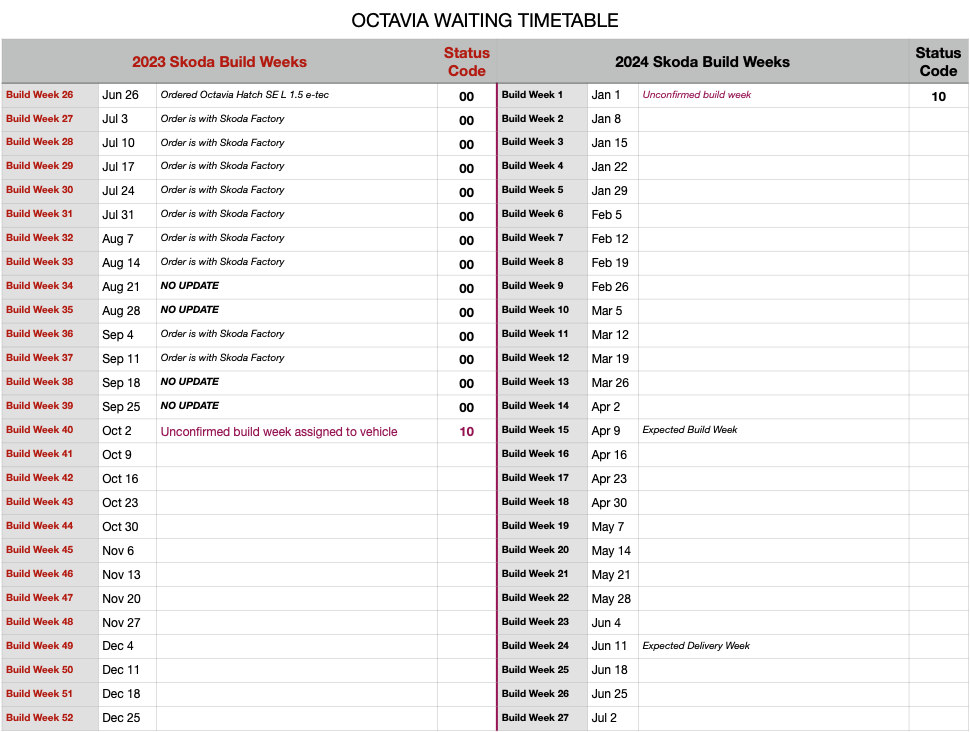 OCTAVIA WAITING TIMETABLE

| 2023 Skoda Build Weeks | | | Status Code | 2024 Skoda Build Weeks | | | Status Code |
|---|---|---|---|---|---|---|---|
| Build Week 26 | Jun 26 | Ordered Octavia Hatch SE L 1.5 e-tec | 00 | Build Week 1 | Jan 1 | Unconfirmed build week | 10 |
| Build Week 27 | Jul 3 | Order is with Skoda Factory | 00 | Build Week 2 | Jan 8 | | |
| Build Week 28 | Jul 10 | Order is with Skoda Factory | 00 | Build Week 3 | Jan 15 | | |
| Build Week 29 | Jul 17 | Order is with Skoda Factory | 00 | Build Week 4 | Jan 22 | | |
| Build Week 30 | Jul 24 | Order is with Skoda Factory | 00 | Build Week 5 | Jan 29 | | |
| Build Week 31 | Jul 31 | Order is with Skoda Factory | 00 | Build Week 6 | Feb 5 | | |
| Build Week 32 | Aug 7 | Order is with Skoda Factory | 00 | Build Week 7 | Feb 12 | | |
| Build Week 33 | Aug 14 | Order is with Skoda Factory | 00 | Build Week 8 | Feb 19 | | |
| Build Week 34 | Aug 21 | NO UPDATE | 00 | Build Week 9 | Feb 26 | | |
| Build Week 35 | Aug 28 | NO UPDATE | 00 | Build Week 10 | Mar 5 | | |
| Build Week 36 | Sep 4 | Order is with Skoda Factory | 00 | Build Week 11 | Mar 12 | | |
| Build Week 37 | Sep 11 | Order is with Skoda Factory | 00 | Build Week 12 | Mar 19 | | |
| Build Week 38 | Sep 18 | NO UPDATE | 00 | Build Week 13 | Mar 26 | | |
| Build Week 39 | Sep 25 | NO UPDATE | 00 | Build Week 14 | Apr 2 | | |
| Build Week 40 | Oct 2 | Unconfirmed build week assigned to vehicle | 10 | Build Week 15 | Apr 9 | Expected Build Week | |
| Build Week 41 | Oct 9 | | | Build Week 16 | Apr 16 | | |
| Build Week 42 | Oct 16 | | | Build Week 17 | Apr 23 | | |
| Build Week 43 | Oct 23 | | | Build Week 18 | Apr 30 | | |
| Build Week 44 | Oct 30 | | | Build Week 19 | May 7 | | |
| Build Week 45 | Nov 6 | | | Build Week 20 | May 14 | | |
| Build Week 46 | Nov 13 | | | Build Week 21 | May 21 | | |
| Build Week 47 | Nov 20 | | | Build Week 22 | May 28 | | |
| Build Week 48 | Nov 27 | | | Build Week 23 | Jun 4 | | |
| Build Week 49 | Dec 4 | | | Build Week 24 | Jun 11 | Expected Delivery Week | |
| Build Week 50 | Dec 11 | | | Build Week 25 | Jun 18 | | |
| Build Week 51 | Dec 18 | | | Build Week 26 | Jun 25 | | |
| Build Week 52 | Dec 25 | | | Build Week 27 | Jul 2 | | |